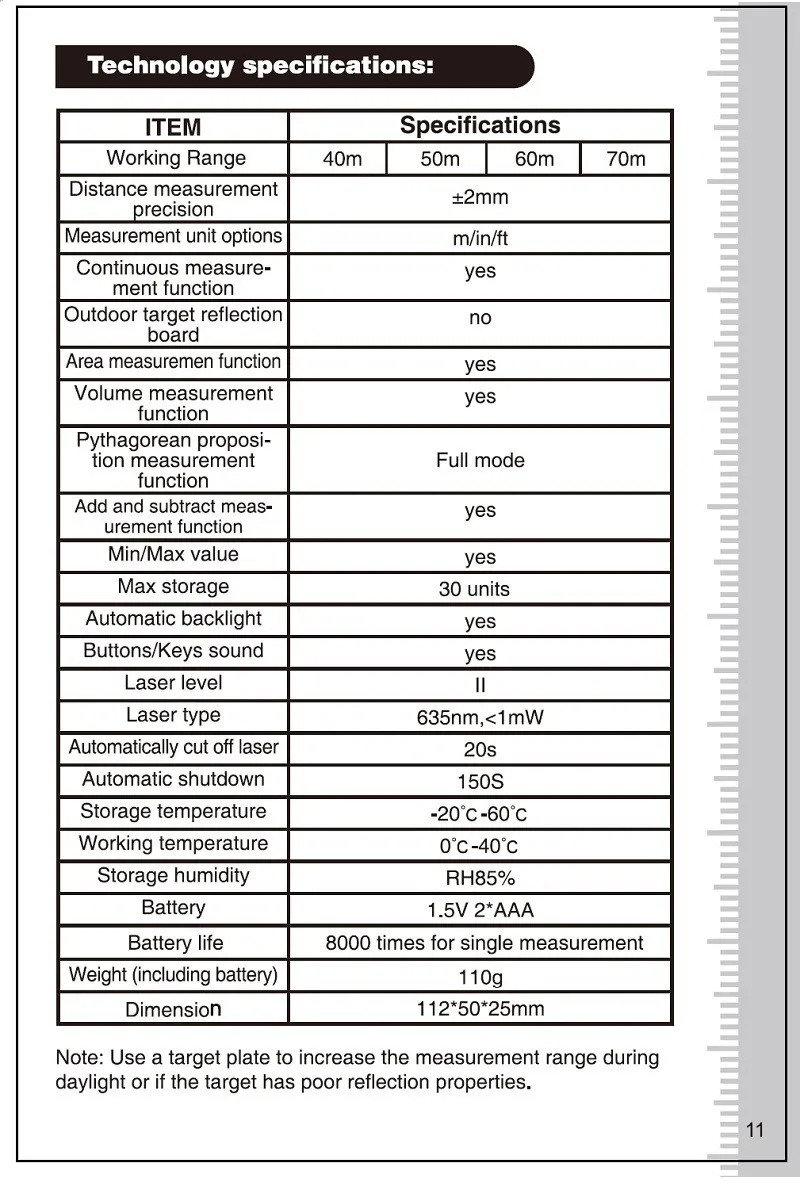 Technology specifications:

| ITEM | Specifications | | | |
|---|---|---|---|---|
| Working Range | 40m | 50m | 60m | 70m |
| Distance measurement precision | ±2mm | | | |
| Measurement unit options | m/in/ft | | | |
| Continuous measurement function | yes | | | |
| Outdoor target reflection board | no | | | |
| Area measuremen function | yes | | | |
| Volume measurement function | yes | | | |
| Pythagorean proposition measurement function | Full mode | | | |
| Add and subtract measurement function | yes | | | |
| Min/Max value | yes | | | |
| Max storage | 30 units | | | |
| Automatic backlight | yes | | | |
| Buttons/Keys sound | yes | | | |
| Laser level | II | | | |
| Laser type | 635nm,<1mW | | | |
| Automatically cut off laser | 20s | | | |
| Automatic shutdown | 150S | | | |
| Storage temperature | -20°C-60°C | | | |
| Working temperature | 0°C-40°C | | | |
| Storage humidity | RH85% | | | |
| Battery | 1.5V 2*AAA | | | |
| Battery life | 8000 times for single measurement | | | |
| Weight (including battery) | 110g | | | |
| Dimension | 112*50*25mm | | | |

Note: Use a target plate to increase the measurement range during daylight or if the target has poor reflection properties.

11